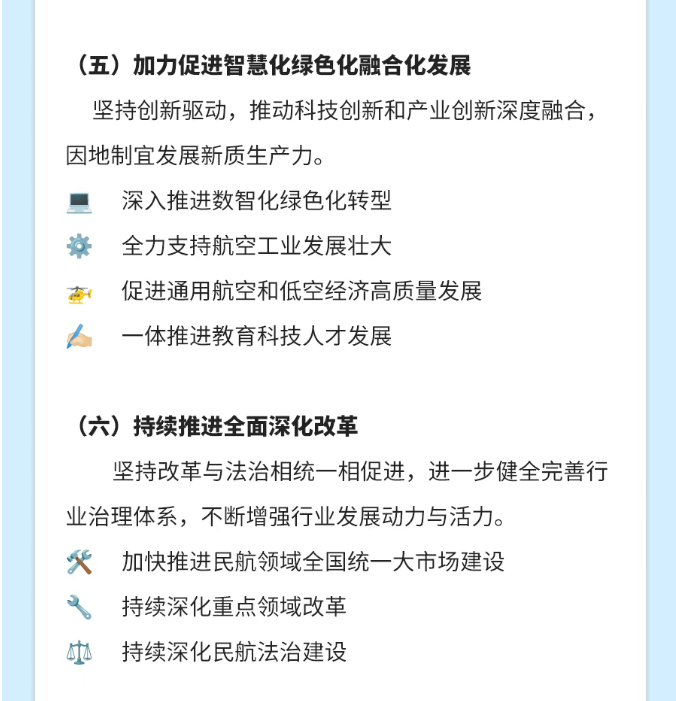 （五）加力促进智慧化绿色化融合化发展

坚持创新驱动，推动科技创新和产业创新深度融合，因地制宜发展新质生产力。

深入推进数智化绿色化转型

全力支持航空工业发展壮大

促进通用航空和低空经济高质量发展

一体推进教育科技人才发展

（六）持续推进全面深化改革

坚持改革与法治相统一相促进，进一步健全完善行业治理体系，不断增强行业发展动力与活力。

加快推进民航领域全国统一大市场建设

持续深化重点领域改革

持续深化民航法治建设